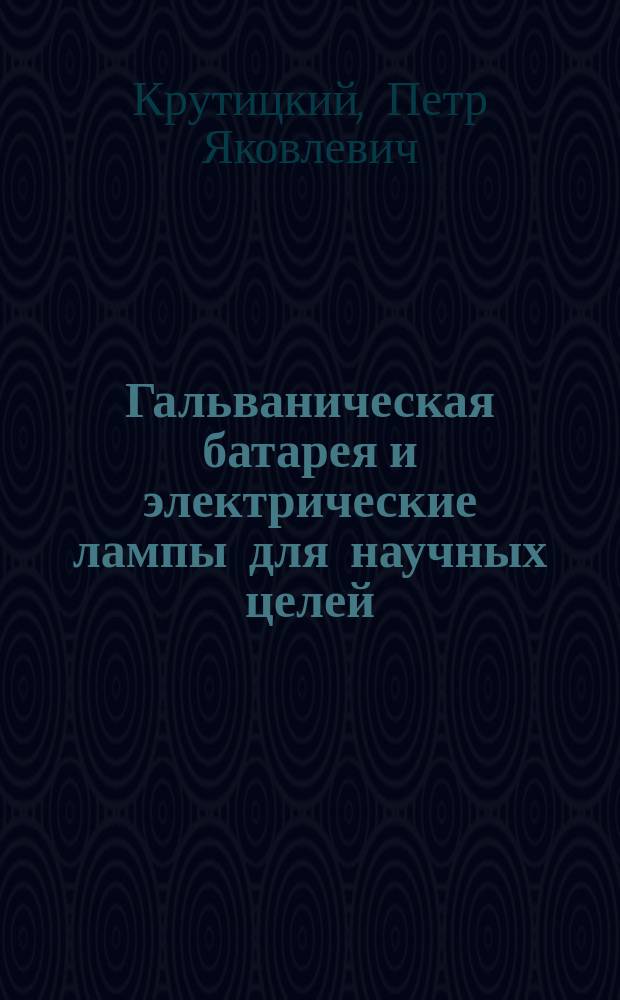 Крутицкий, Петр Яковлевич

Гальваническая батарея и электрические лампы для научных целей